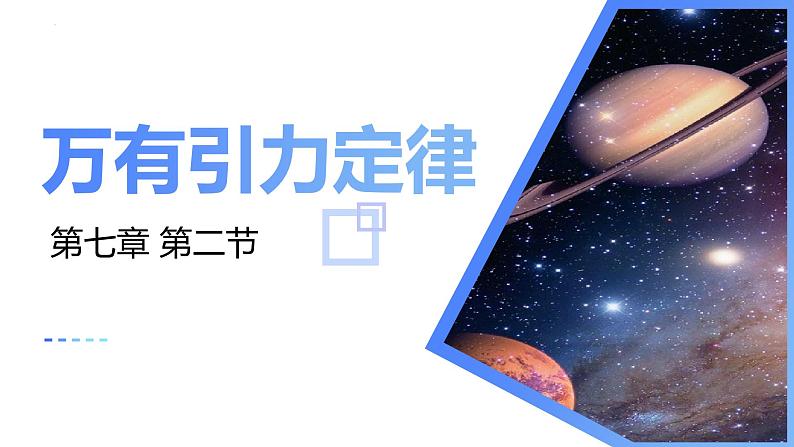 万有引力定律

第七章 第二节